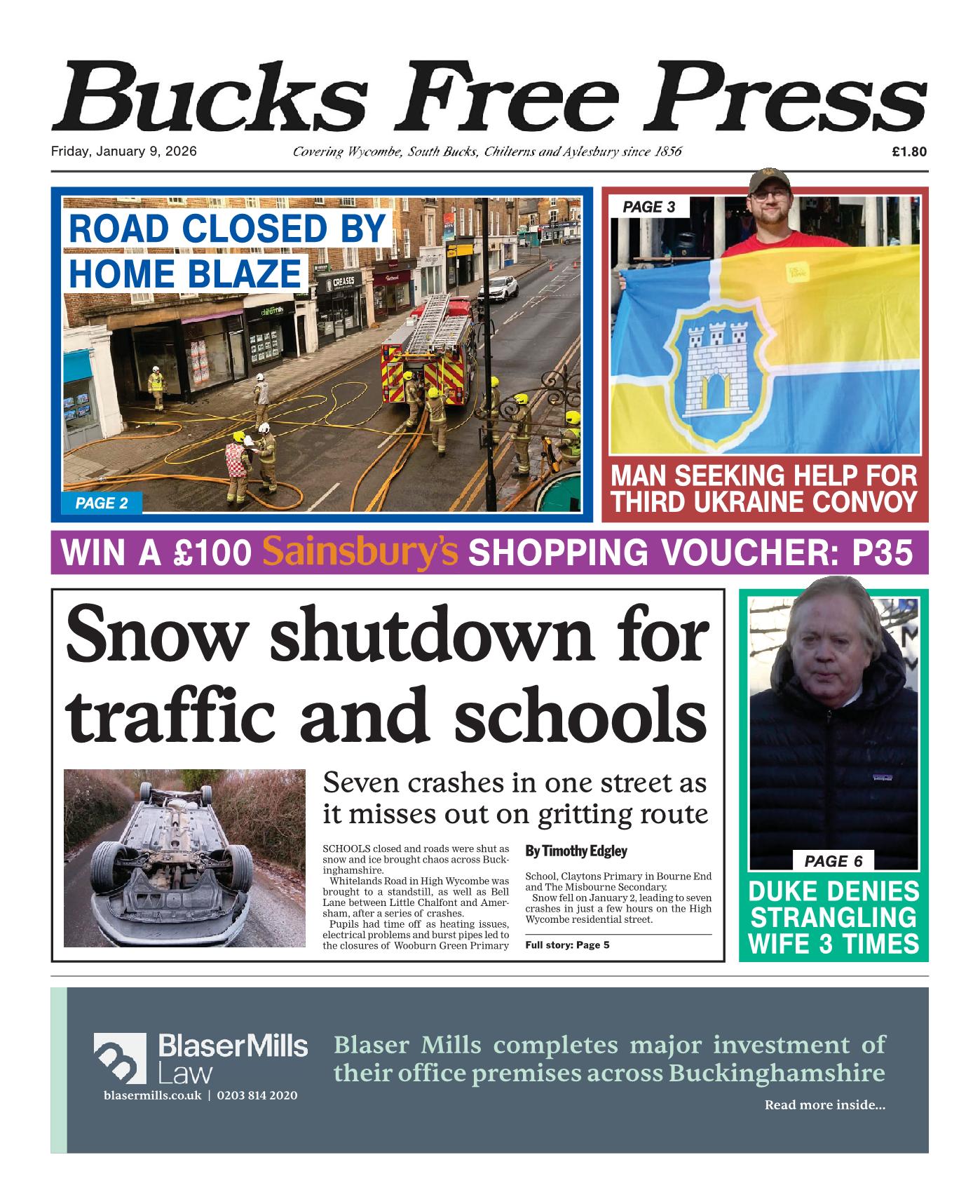 Bucks Free Press

Friday, January 9, 2026

Covering Wycombe, South Bucks, Chilterns and Aylesbury since 1856

£1.80

ROAD CLOSED BY HOME BLAZE

CREASES

PAGE 2

PAGE 3

MAN SEEKING HELP FOR THIRD UKRAINE CONVOY

WIN A £100 Sainsbury's SHOPPING VOUCHER: P35

Snow shutdown for traffic and schools

Seven crashes in one street as it misses out on gritting route

SCHOOLS closed and roads were shut as snow and ice brought chaos across Buckinghamshire.

Whitelands Road in High Wycombe was brought to a standstill, as well as Bell Lane between Little Chalfont and Amersham, after a series of crashes.

Pupils had time off as heating issues, electrical problems and burst pipes led to the closures of Wooburn Green Primary

By Timothy Edgley

School, Claytons Primary in Bourne End and The Misbourne Secondary.

Snow fell on January 2, leading to seven crashes in just a few hours on the High Wycombe residential street.

Full story: Page 5

PAGE 6

DUKE DENIES STRANGLING WIFE 3 TIMES

BlaserMills Law

blasermills.co.uk | 0203 814 2020

Blaser Mills completes major investment of their office premises across Buckinghamshire

Read more inside...